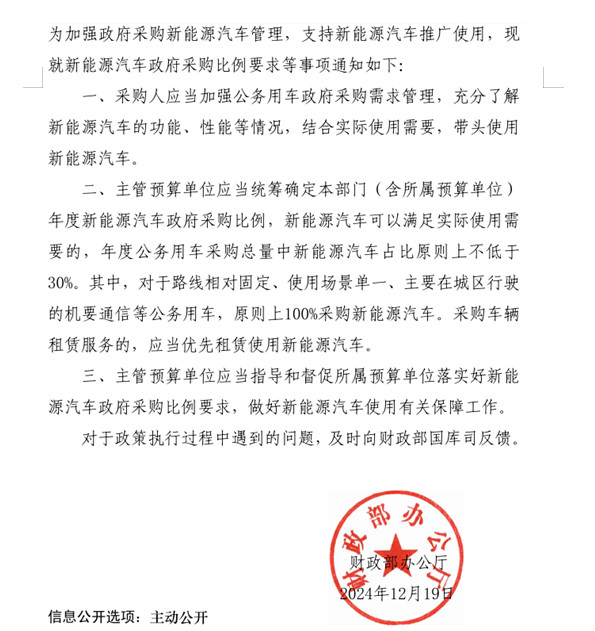 为加强政府采购新能源汽车管理，支持新能源汽车推广使用，现就新能源汽车政府采购比例要求等事项通知如下：

一、采购人应当加强公务用车政府采购需求管理，充分了解新能源汽车的功能、性能等情况，结合实际使用需要，带头使用新能源汽车。

二、主管预算单位应当统筹确定本部门（含所属预算单位）年度新能源汽车政府采购比例，新能源汽车可以满足实际使用需要的，年度公务用车采购总量中新能源汽车占比原则上不低于30%。其中，对于路线相对固定、使用场景单一、主要在城区行驶的机要通信等公务用车，原则上100%采购新能源汽车。采购车辆租赁服务的，应当优先租赁使用新能源汽车。

三、主管预算单位应当指导和督促所属预算单位落实好新能源汽车政府采购比例要求，做好新能源汽车使用有关保障工作。

对于政策执行过程中遇到的问题，及时向财政部国库司反馈。

财政部办公厅

财政部办公厅
2024年12月19日

信息公开选项：主动公开